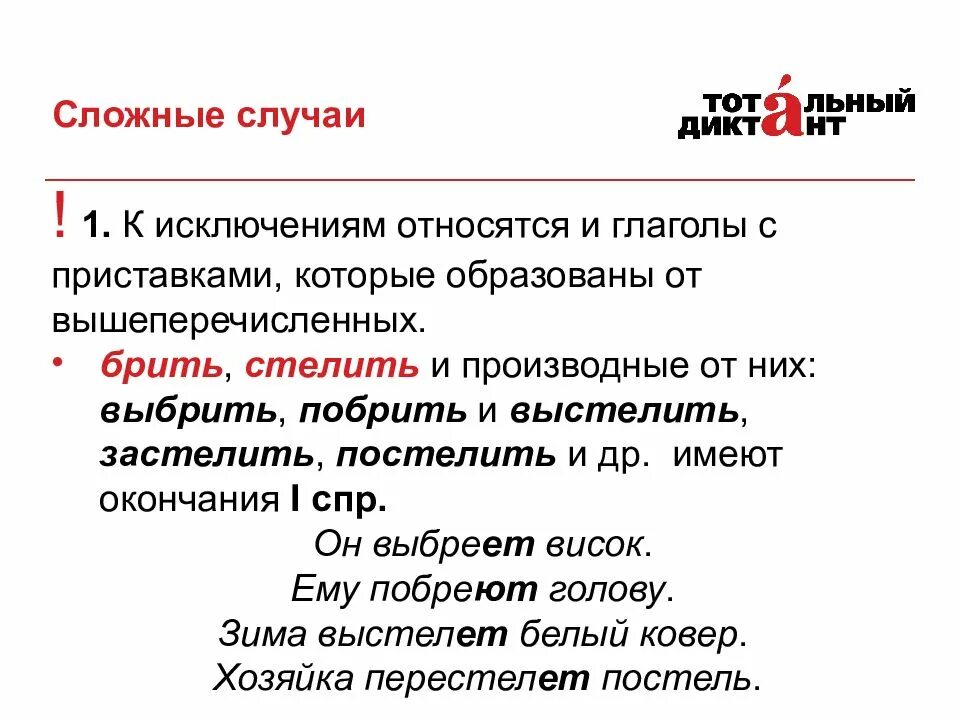 Сложные случаи

ТОТАЛЬНЫЙ ДИКТАНТ

! 1. К исключениям относятся и глаголы с приставками, которые образованы от вышеперечисленных.

• брить, стелить и производные от них: выбрить, побрить и выстелить, застелить, постелить и др. имеют окончания I спр.

Он выбреет висок.
Ему побреют голову.
Зима выстелет белый ковер.
Хозяйка перестелет постель.